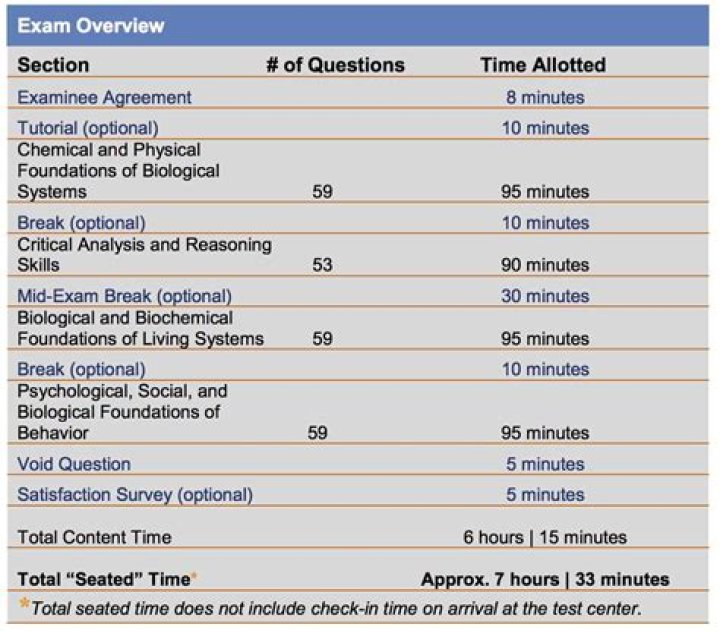 Exam Overview

| Section | # of Questions | Time Allotted |
|---|---|---|
| Examinee Agreement | | 8 minutes |
| Tutorial (optional) | | 10 minutes |
| Chemical and Physical Foundations of Biological Systems | 59 | 95 minutes |
| Break (optional) | | 10 minutes |
| Critical Analysis and Reasoning Skills | 53 | 90 minutes |
| Mid-Exam Break (optional) | | 30 minutes |
| Biological and Biochemical Foundations of Living Systems | 59 | 95 minutes |
| Break (optional) | | 10 minutes |
| Psychological, Social, and Biological Foundations of Behavior | 59 | 95 minutes |
| Void Question | | 5 minutes |
| Satisfaction Survey (optional) | | 5 minutes |
| Total Content Time | | 6 hours \| 15 minutes |
| Total "Seated" Time* | | Approx. 7 hours \| 33 minutes |

*Total seated time does not include check-in time on arrival at the test center.